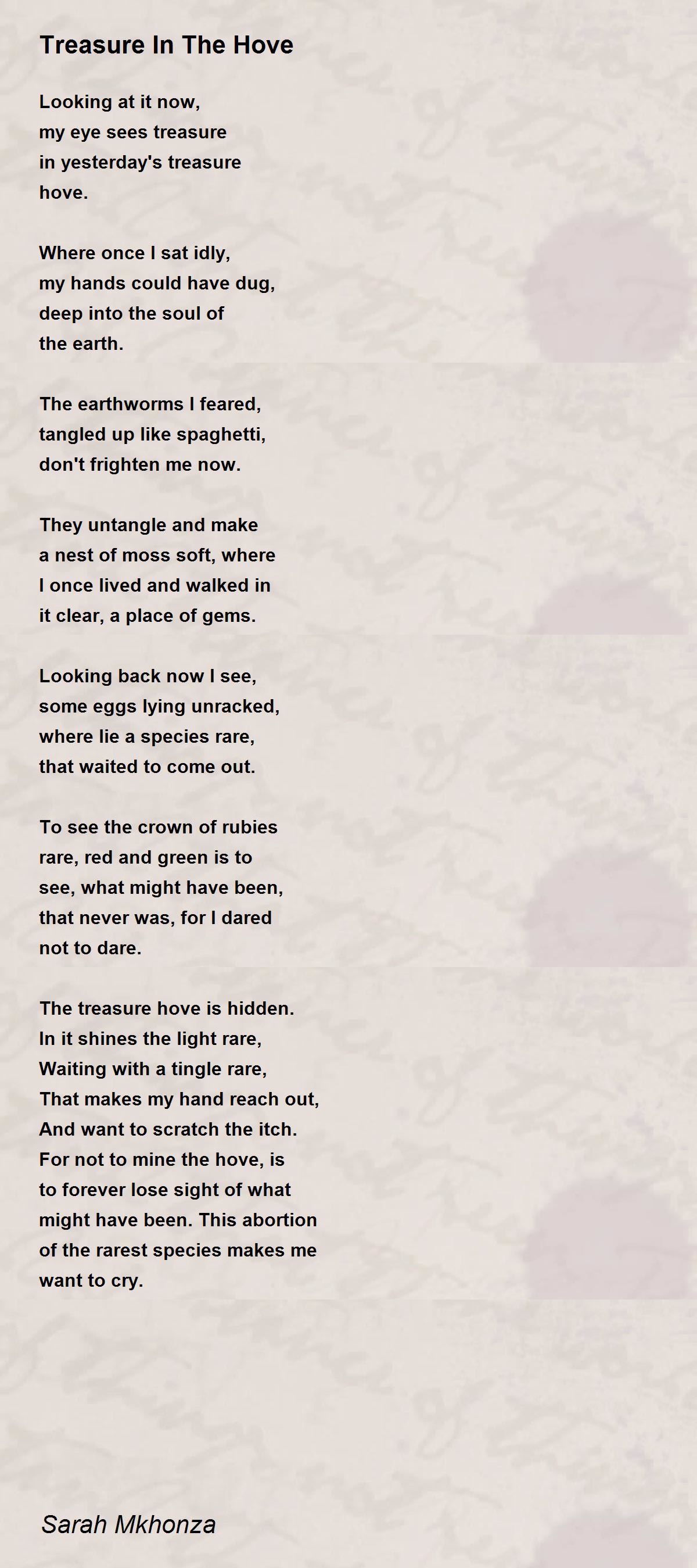 Treasure In The Hove

Looking at it now,
my eye sees treasure
in yesterday's treasure
hove.

Where once I sat idly,
my hands could have dug,
deep into the soul of
the earth.

The earthworms I feared,
tangled up like spaghetti,
don't frighten me now.

They untangle and make
a nest of moss soft, where
I once lived and walked in
it clear, a place of gems.

Looking back now I see,
some eggs lying unracked,
where lie a species rare,
that waited to come out.

To see the crown of rubies
rare, red and green is to
see, what might have been,
that never was, for I dared
not to dare.

The treasure hove is hidden.
In it shines the light rare,
Waiting with a tingle rare,
That makes my hand reach out,
And want to scratch the itch.
For not to mine the hove, is
to forever lose sight of what
might have been. This abortion
of the rarest species makes me
want to cry.

Sarah Mkhonza